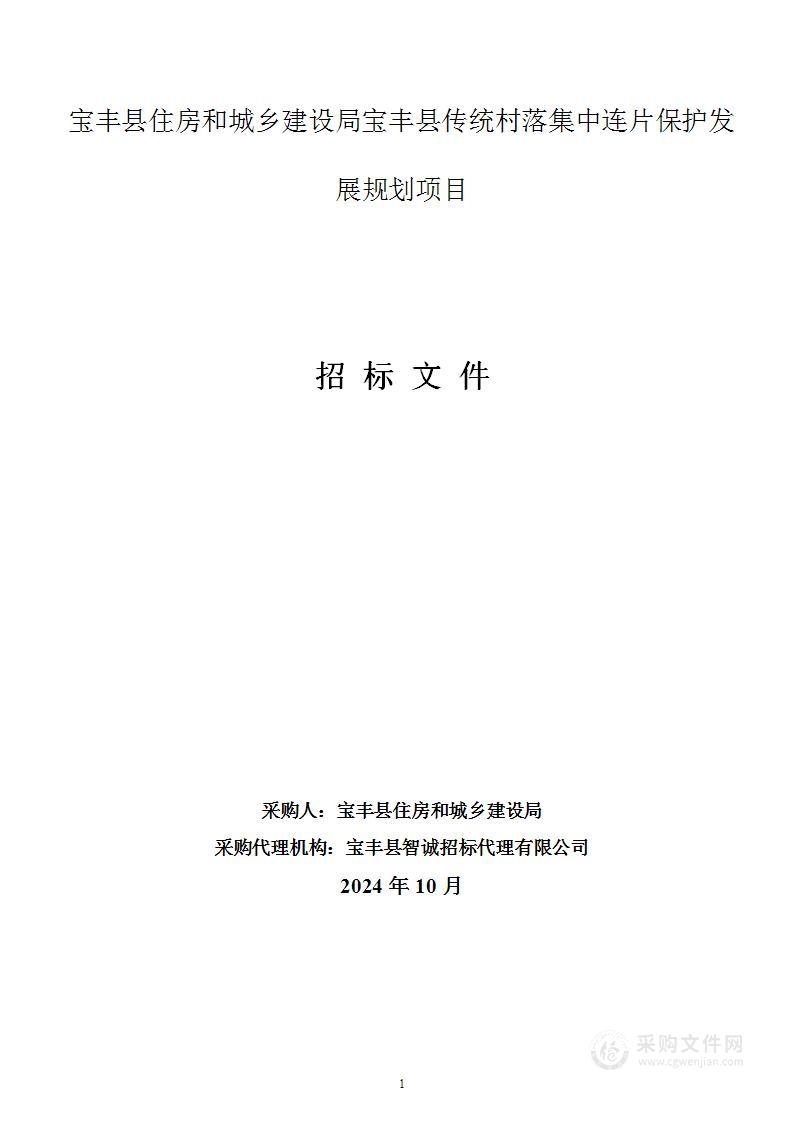 宝丰县住房和城乡建设局宝丰县传统村落集中连片保护发展规划项目

招 标 文 件

采购人：宝丰县住房和城乡建设局
采购代理机构：宝丰县智诚招标代理有限公司
2024 年 10 月

采购文件网
www.cgwenjian.com

1